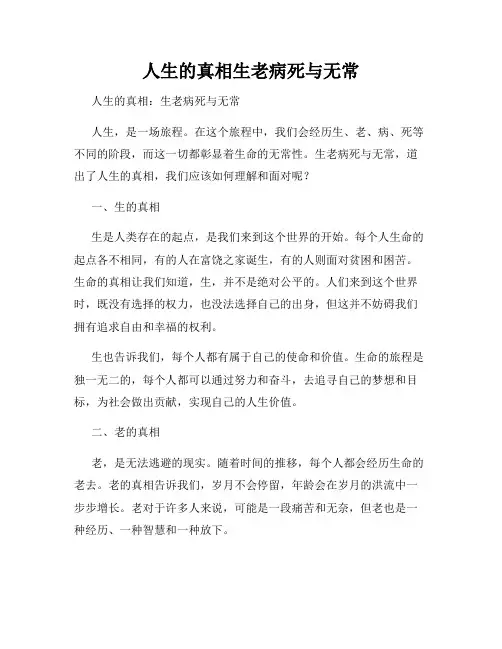 人生的真相生老病死与无常

人生的真相：生老病死与无常

人生，是一场旅程。在这个旅程中，我们会经历生、老、病、死等不同的阶段，而这一切都彰显着生命的无常性。生老病死与无常，道出了人生的真相，我们应该如何理解和面对呢？

一、生的真相

生是人类存在的起点，是我们来到这个世界的开始。每个人生命的起点各不相同，有的人在富饶之家诞生，有的人则面对贫困和困苦。生命的真相让我们知道，生，并不是绝对公平的。人们来到这个世界时，既没有选择的权力，也没法选择自己的出身，但这并不妨碍我们拥有追求自由和幸福的权利。

生也告诉我们，每个人都有属于自己的使命和价值。生命的旅程是独一无二的，每个人都可以通过努力和奋斗，去追寻自己的梦想和目标，为社会做出贡献，实现自己的人生价值。

二、老的真相

老，是无法逃避的现实。随着时间的推移，每个人都会经历生命的老去。老的真相告诉我们，岁月不会停留，年龄会在岁月的洪流中一步步增长。老对于许多人来说，可能是一段痛苦和无奈，但老也是一种经历、一种智慧和一种放下。